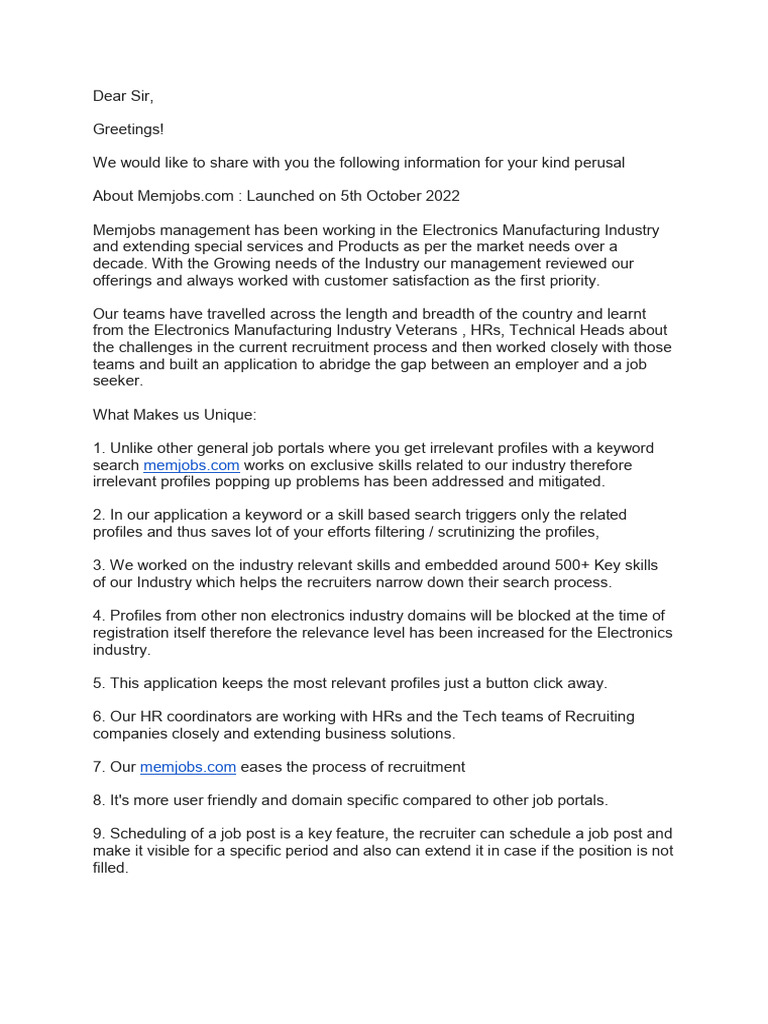 Dear Sir,

Greetings!

We would like to share with you the following information for your kind perusal

About Memjobs.com : Launched on 5th October 2022

Memjobs management has been working in the Electronics Manufacturing Industry and extending special services and Products as per the market needs over a decade. With the Growing needs of the Industry our management reviewed our offerings and always worked with customer satisfaction as the first priority.

Our teams have travelled across the length and breadth of the country and learnt from the Electronics Manufacturing Industry Veterans , HRs, Technical Heads about the challenges in the current recruitment process and then worked closely with those teams and built an application to abridge the gap between an employer and a job seeker.

What Makes us Unique:

1. Unlike other general job portals where you get irrelevant profiles with a keyword search memjobs.com works on exclusive skills related to our industry therefore irrelevant profiles popping up problems has been addressed and mitigated.

2. In our application a keyword or a skill based search triggers only the related profiles and thus saves lot of your efforts filtering / scrutinizing the profiles,

3. We worked on the industry relevant skills and embedded around 500+ Key skills of our Industry which helps the recruiters narrow down their search process.

4. Profiles from other non electronics industry domains will be blocked at the time of registration itself therefore the relevance level has been increased for the Electronics industry.

5. This application keeps the most relevant profiles just a button click away.

6. Our HR coordinators are working with HRs and the Tech teams of Recruiting companies closely and extending business solutions.

7. Our memjobs.com eases the process of recruitment

8. It's more user friendly and domain specific compared to other job portals.

9. Scheduling of a job post is a key feature, the recruiter can schedule a job post and make it visible for a specific period and also can extend it in case if the position is not filled.